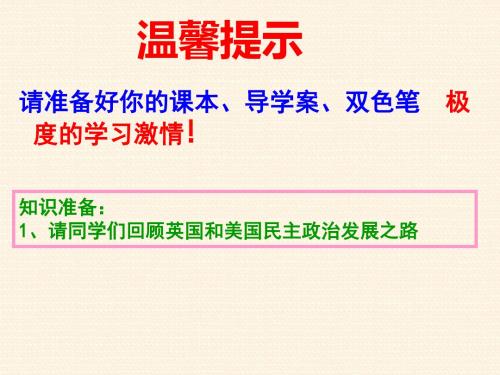 温馨提示

请准备好你的课本、导学案、双色笔　极度的学习激情!

知识准备：
1、请同学们回顾英国和美国民主政治发展之路